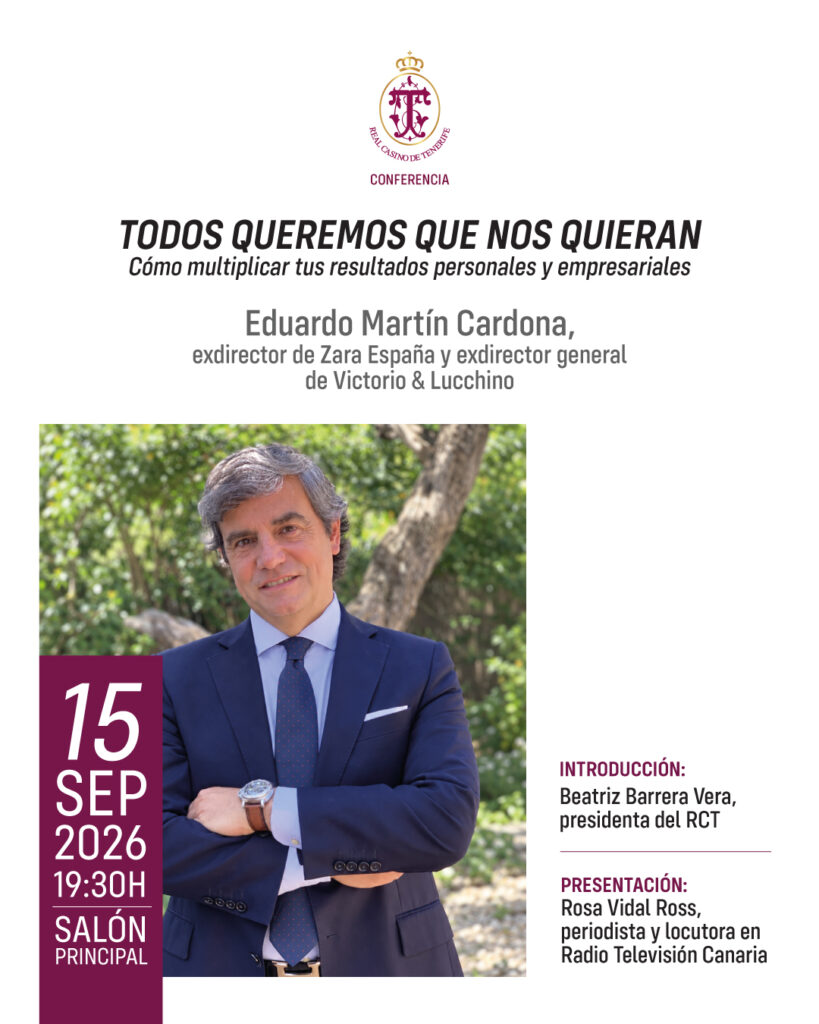 REAL CASINO DE TENERIFE

CONFERENCIA

TODOS QUEREMOS QUE NOS QUIERAN
Cómo multiplicar tus resultados personales y empresariales

Eduardo Martín Cardona,
exdirector de Zara España y exdirector general de Victorio & Lucchino

15
SEP
2026
19:30H
SALÓN
PRINCIPAL

INTRODUCCIÓN:
Beatriz Barrera Vera, presidenta del RCT

PRESENTACIÓN:
Rosa Vidal Ross, periodista y locutora en Radio Televisión Canaria